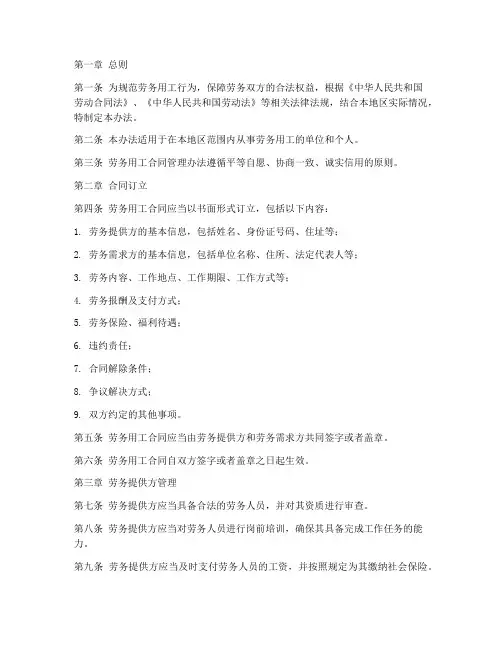 第一章 总则

第一条 为规范劳务用工行为，保障劳务双方的合法权益，根据《中华人民共和国劳动合同法》、《中华人民共和国劳动法》等相关法律法规，结合本地区实际情况，特制定本办法。

第二条 本办法适用于在本地区范围内从事劳务用工的单位和个人。

第三条 劳务用工合同管理办法遵循平等自愿、协商一致、诚实信用的原则。

第二章 合同订立

第四条 劳务用工合同应当以书面形式订立，包括以下内容：

1. 劳务提供方的基本信息，包括姓名、身份证号码、住址等；

2. 劳务需求方的基本信息，包括单位名称、住所、法定代表人等；

3. 劳务内容、工作地点、工作期限、工作方式等；

4. 劳务报酬及支付方式；

5. 劳务保险、福利待遇；

6. 违约责任；

7. 合同解除条件；

8. 争议解决方式；

9. 双方约定的其他事项。

第五条 劳务用工合同应当由劳务提供方和劳务需求方共同签字或者盖章。

第六条 劳务用工合同自双方签字或者盖章之日起生效。

第三章 劳务提供方管理

第七条 劳务提供方应当具备合法的劳务人员，并对其资质进行审查。

第八条 劳务提供方应当对劳务人员进行岗前培训，确保其具备完成工作任务的能力。

第九条 劳务提供方应当及时支付劳务人员的工资，并按照规定为其缴纳社会保险。